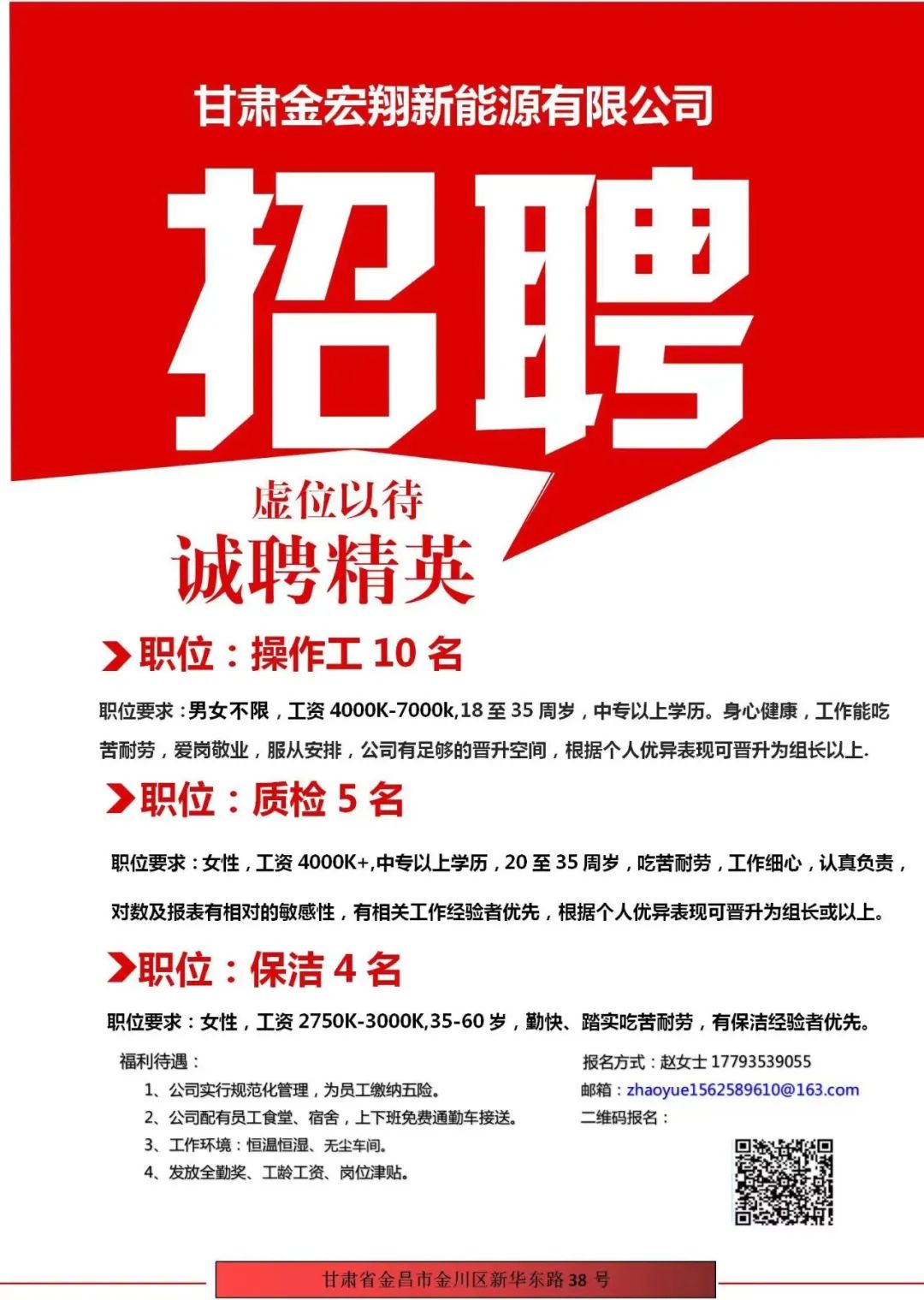 甘肃金宏翔新能源有限公司

招聘

虚位以待

诚聘精英

职位：操作工10名

职位要求：男女不限，工资4000K-7000k,18至35周岁，中专以上学历。身心健康，工作能吃苦耐劳，爱岗敬业，服从安排，公司有足够的晋升空间，根据个人优异表现可晋升为组长以上.

职位：质检5名

职位要求：女性，工资4000K+,中专以上学历，20至35周岁，吃苦耐劳，工作细心，认真负责，对数及报表有相对的敏感性，有相关工作经验者优先，根据个人优异表现可晋升为组长或以上。

职位：保洁4名

职位要求：女性，工资2750K-3000K,35-60岁，勤快、踏实吃苦耐劳，有保洁经验者优先。

福利待遇：
1、公司实行规范化管理，为员工缴纳五险。
2、公司配有员工食堂、宿舍，上下班免费通勤车接送。
3、工作环境：恒温恒湿、无尘车间。
4、发放全勤奖、工龄工资、岗位津贴。

报名方式：赵女士17793539055
邮箱：zhaoyue1562589610@163.com
二维码报名：

甘肃省金昌市金川区新华东路38号